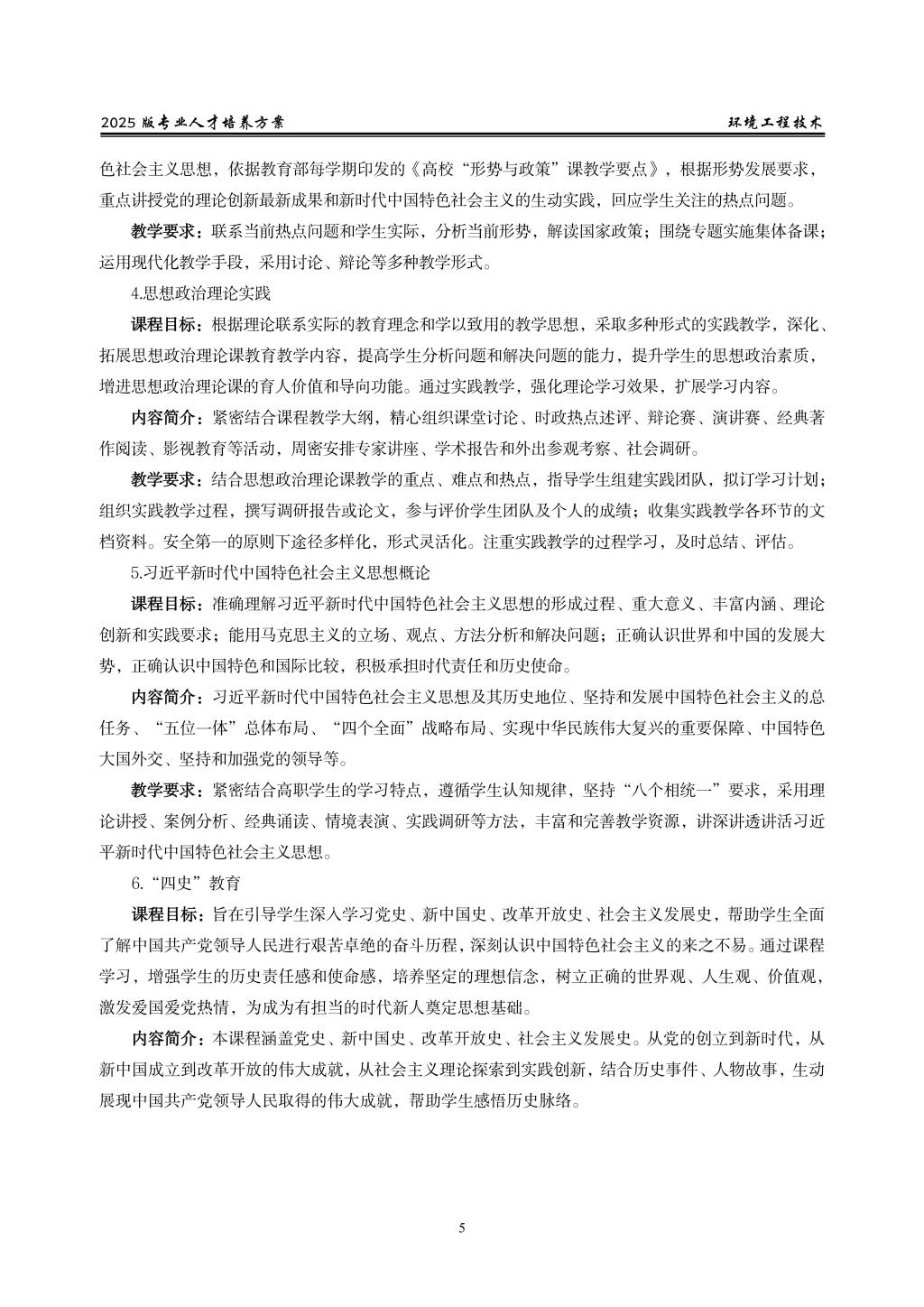 2025 版专业人才培养方案　　环境工程技术

色社会主义思想，依据教育部每学期印发的《高校“形势与政策”课教学要点》，根据形势发展要求，重点讲授党的理论创新最新成果和新时代中国特色社会主义的生动实践，回应学生关注的热点问题。

教学要求：联系当前热点问题和学生实际，分析当前形势，解读国家政策；围绕专题实施集体备课；运用现代化教学手段，采用讨论、辩论等多种教学形式。

4.思想政治理论实践

课程目标：根据理论联系实际的教育理念和学以致用的教学思想，采取多种形式的实践教学，深化、拓展思想政治理论课教育教学内容，提高学生分析问题和解决问题的能力，提升学生的思想政治素质，增进思想政治理论课的育人价值和导向功能。通过实践教学，强化理论学习效果，扩展学习内容。

内容简介：紧密结合课程教学大纲，精心组织课堂讨论、时政热点述评、辩论赛、演讲赛、经典著作阅读、影视教育等活动，周密安排专家讲座、学术报告和外出参观考察、社会调研。

教学要求：结合思想政治理论课教学的重点、难点和热点，指导学生组建实践团队，拟订学习计划；组织实践教学过程，撰写调研报告或论文，参与评价学生团队及个人的成绩；收集实践教学各环节的文档资料。安全第一的原则下途径多样化，形式灵活化。注重实践教学的过程学习，及时总结、评估。

5.习近平新时代中国特色社会主义思想概论

课程目标：准确理解习近平新时代中国特色社会主义思想的形成过程、重大意义、丰富内涵、理论创新和实践要求；能用马克思主义的立场、观点、方法分析和解决问题；正确认识世界和中国的发展大势，正确认识中国特色和国际比较，积极承担时代责任和历史使命。

内容简介：习近平新时代中国特色社会主义思想及其历史地位、坚持和发展中国特色社会主义的总任务、“五位一体”总体布局、“四个全面”战略布局、实现中华民族伟大复兴的重要保障、中国特色大国外交、坚持和加强党的领导等。

教学要求：紧密结合高职学生的学习特点，遵循学生认知规律，坚持“八个相统一”要求，采用理论讲授、案例分析、经典诵读、情境表演、实践调研等方法，丰富和完善教学资源，讲深讲透讲活习近平新时代中国特色社会主义思想。

6.“四史”教育

课程目标：旨在引导学生深入学习党史、新中国史、改革开放史、社会主义发展史，帮助学生全面了解中国共产党领导人民进行艰苦卓绝的奋斗历程，深刻认识中国特色社会主义的来之不易。通过课程学习，增强学生的历史责任感和使命感，培养坚定的理想信念，树立正确的世界观、人生观、价值观，激发爱国爱党热情，为成为有担当的时代新人奠定思想基础。

内容简介：本课程涵盖党史、新中国史、改革开放史、社会主义发展史。从党的创立到新时代，从新中国成立到改革开放的伟大成就，从社会主义理论探索到实践创新，结合历史事件、人物故事，生动展现中国共产党领导人民取得的伟大成就，帮助学生感悟历史脉络。

5